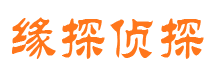 缘探侦探